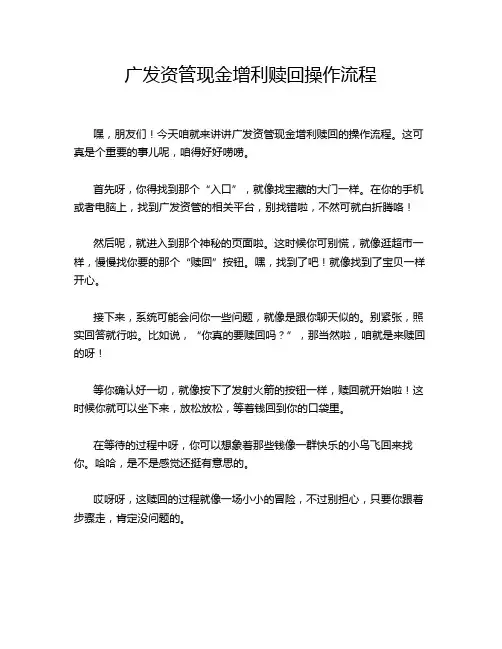 广发资管现金增利赎回操作流程

嘿，朋友们！今天咱就来讲讲广发资管现金增利赎回的操作流程。这可真是个重要的事儿呢，咱得好好唠唠。

首先呀，你得找到那个“入口”，就像找宝藏的大门一样。在你的手机或者电脑上，找到广发资管的相关平台，别找错啦，不然可就白折腾咯！

然后呢，就进入到那个神秘的页面啦。这时候你可别慌，就像逛超市一样，慢慢找你要的那个“赎回”按钮。嘿，找到了吧！就像找到了宝贝一样开心。

接下来，系统可能会问你一些问题，就像是跟你聊天似的。别紧张，照实回答就行啦。比如说，“你真的要赎回吗？”，那当然啦，咱就是来赎回的呀！

等你确认好一切，就像按下了发射火箭的按钮一样，赎回就开始啦！这时候你就可以坐下来，放松放松，等着钱回到你的口袋里。

在等待的过程中呀，你可以想象着那些钱像一群快乐的小鸟飞回来找你。哈哈，是不是感觉还挺有意思的。

哎呀呀，这赎回的过程就像一场小小的冒险，不过别担心，只要你跟着步骤走，肯定没问题的。